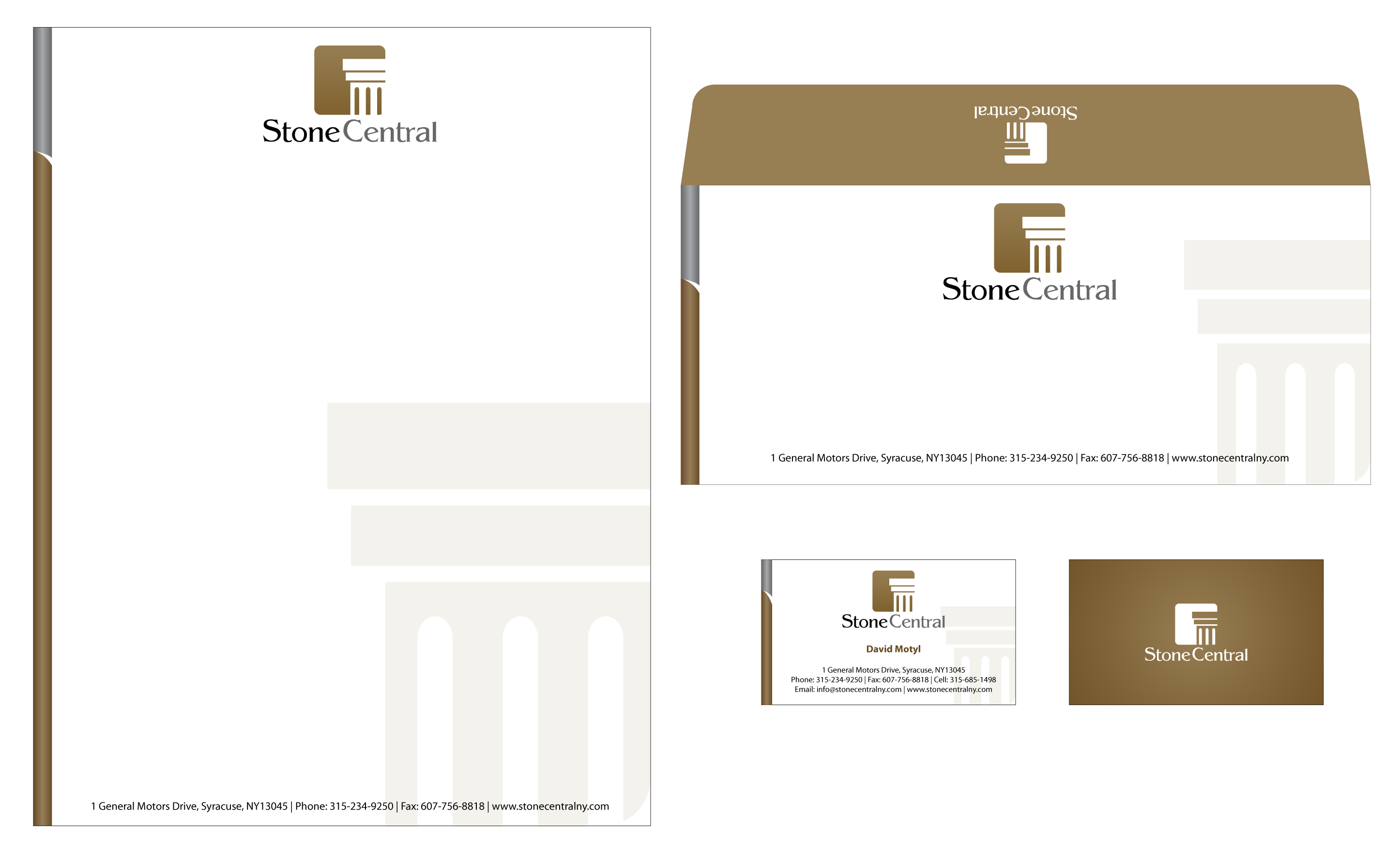 StoneCentral

1 General Motors Drive, Syracuse, NY13045 | Phone: 315-234-9250 | Fax: 607-756-8818 | www.stonecentralny.com

StoneCentral

StoneCentral

1 General Motors Drive, Syracuse, NY13045 | Phone: 315-234-9250 | Fax: 607-756-8818 | www.stonecentralny.com

StoneCentral

David Motyl

1 General Motors Drive, Syracuse, NY13045
Phone: 315-234-9250 | Fax: 607-756-8818 | Cell: 315-685-1498
Email: info@stonecentralny.com | www.stonecentralny.com

StoneCentral